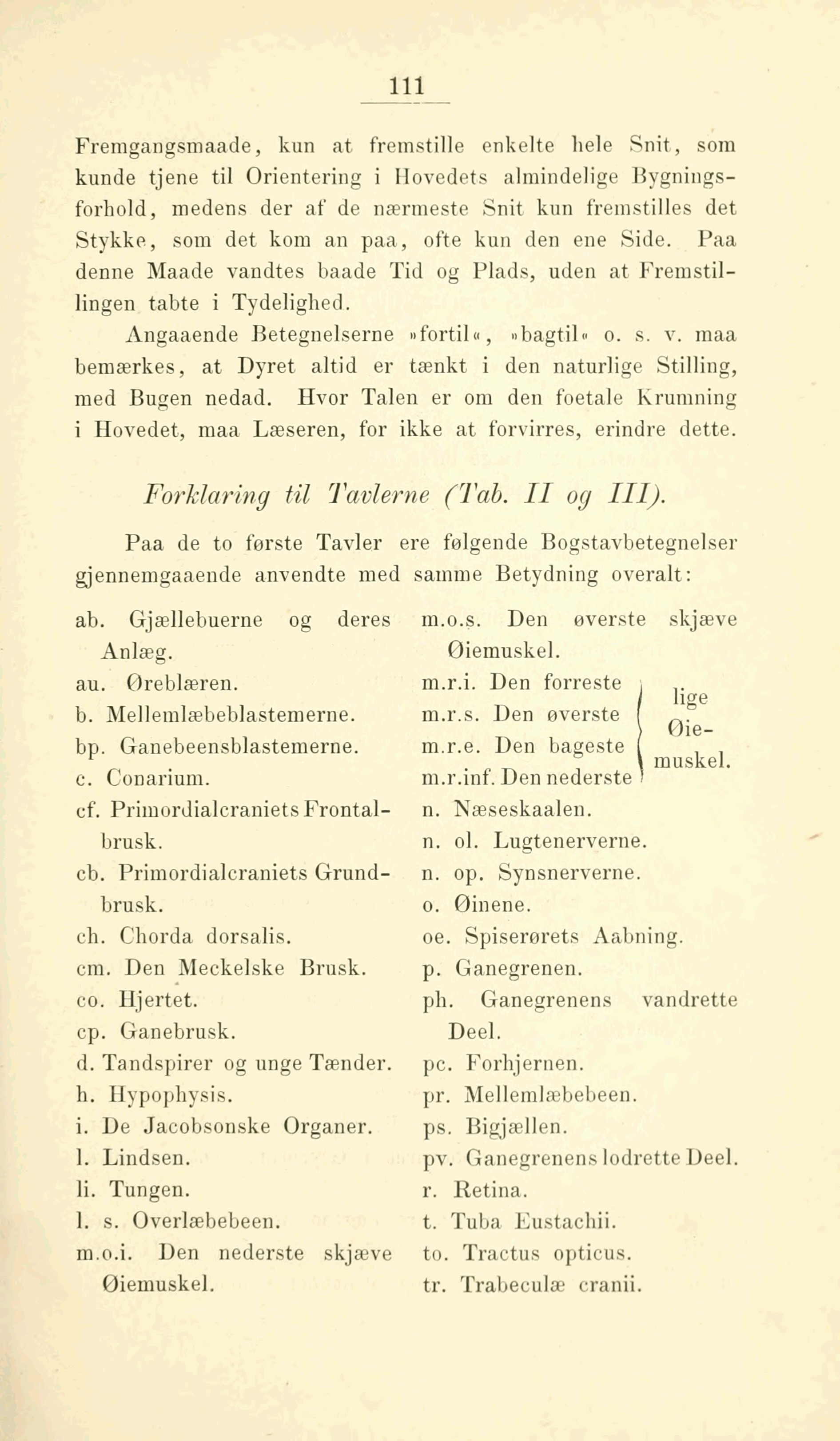 111

Fremgangsmaade, kun at fremstille enkelte hele Snit, som kunde tjene til Orientering i Hovedets almindelige Bygningsforhold, medens der af de nærmeste Snit kun fremstilles det Stykke, som det kom an paa, ofte kun den ene Side. Paa denne Maade vandtes baade Tid og Plads, uden at Fremstillingen tabte i Tydelighed.

Angaaende Betegnelserne »fortil«, »bagtil« o. s. v. maa bemærkes, at Dyret altid er tænkt i den naturlige Stilling, med Bugen nedad. Hvor Talen er om den foetale Krumning i Hovedet, maa Læseren, for ikke at forvirres, erindre dette.

Forklaring til Tavlerne (Tab. II og III).

Paa de to første Tavler ere følgende Bogstavbetegnelser gjennemgaaende anvendte med samme Betydning overalt:

ab. Gjællebuerne og deres Anlæg.
au. Øreblæren.
b. Mellemlæbeblastemerne.
bp. Ganebeensblastemerne.
c. Conarium.
cf. Primordialcraniets Frontalbrusk.
cb. Primordialcraniets Grundbrusk.
ch. Chorda dorsalis.
cm. Den Meckelske Brusk.
co. Hjertet.
cp. Ganebrusk.
d. Tandspirer og unge Tænder.
h. Hypophysis.
i. De Jacobsonske Organer.
l. Lindsen.
li. Tungen.
l. s. Overlæbebeen.
m.o.i. Den nederste skjæve Øiemuskel.

m.o.s. Den øverste skjæve Øiemuskel.
m.r.i. Den forreste
m.r.s. Den øverste
m.r.e. Den bageste
m.r.inf. Den nederste
lige Øiemuskel.
n. Næseskaalen.
n. ol. Lugtenerverne.
n. op. Synsnerverne.
o. Øinene.
oe. Spiserørets Aabning.
p. Ganegrenen.
ph. Ganegrenens vandrette Deel.
pc. Forhjernen.
pr. Mellemlæbebeen.
ps. Bigjællen.
pv. Ganegrenens lodrette Deel.
r. Retina.
t. Tuba Eustachii.
to. Tractus opticus.
tr. Trabeculæ cranii.